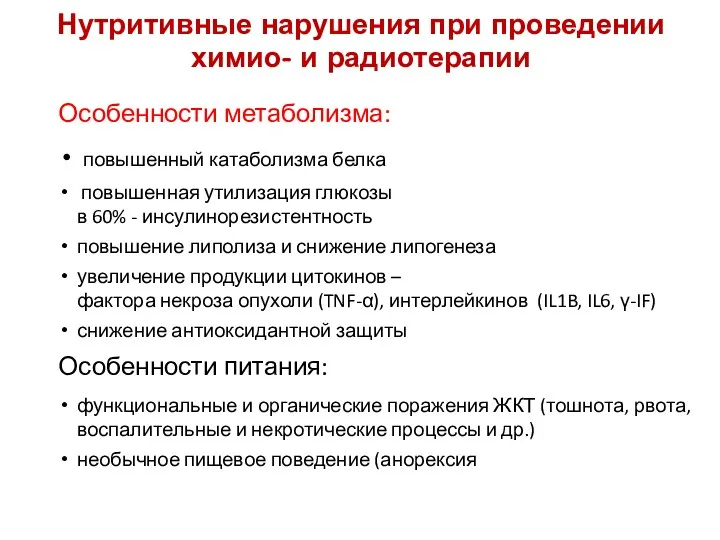 Нутритивные нарушения при проведении химио- и радиотерапии

Особенности метаболизма:

• повышенный катаболизма белка
• повышенная утилизация глюкозы в 60% - инсулинорезистентность
• повышение липолиза и снижение липогенеза
• увеличение продукции цитокинов – фактора некроза опухоли (TNF-α), интерлейкинов (IL1B, IL6, γ-IF)
• снижение антиоксидантной защиты

Особенности питания:

• функциональные и органические поражения ЖКТ (тошнота, рвота, воспалительные и некротические процессы и др.)
• необычное пищевое поведение (анорексия